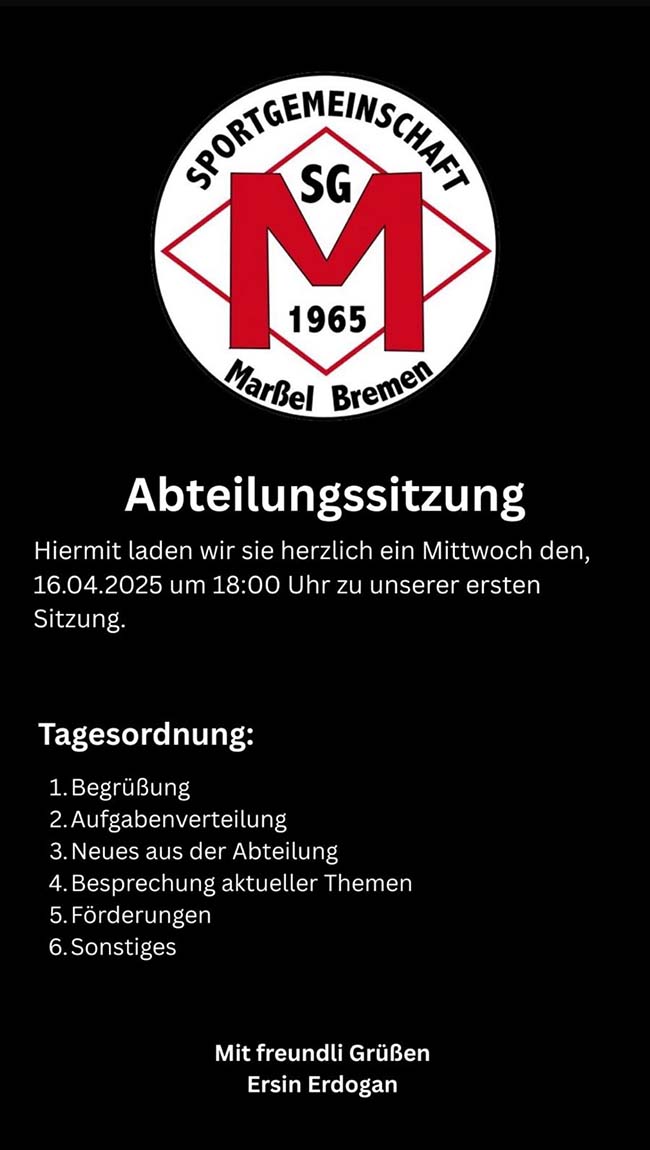 SPORTGEMEINSCHAFT
SG
M
1965
Marßel Bremen

Abteilungssitzung

Hiermit laden wir sie herzlich ein Mittwoch den, 16.04.2025 um 18:00 Uhr zu unserer ersten Sitzung.

Tagesordnung:

1. Begrüßung
2. Aufgabenverteilung
3. Neues aus der Abteilung
4. Besprechung aktueller Themen
5. Förderungen
6. Sonstiges

Mit freundli Grüßen
Ersin Erdogan